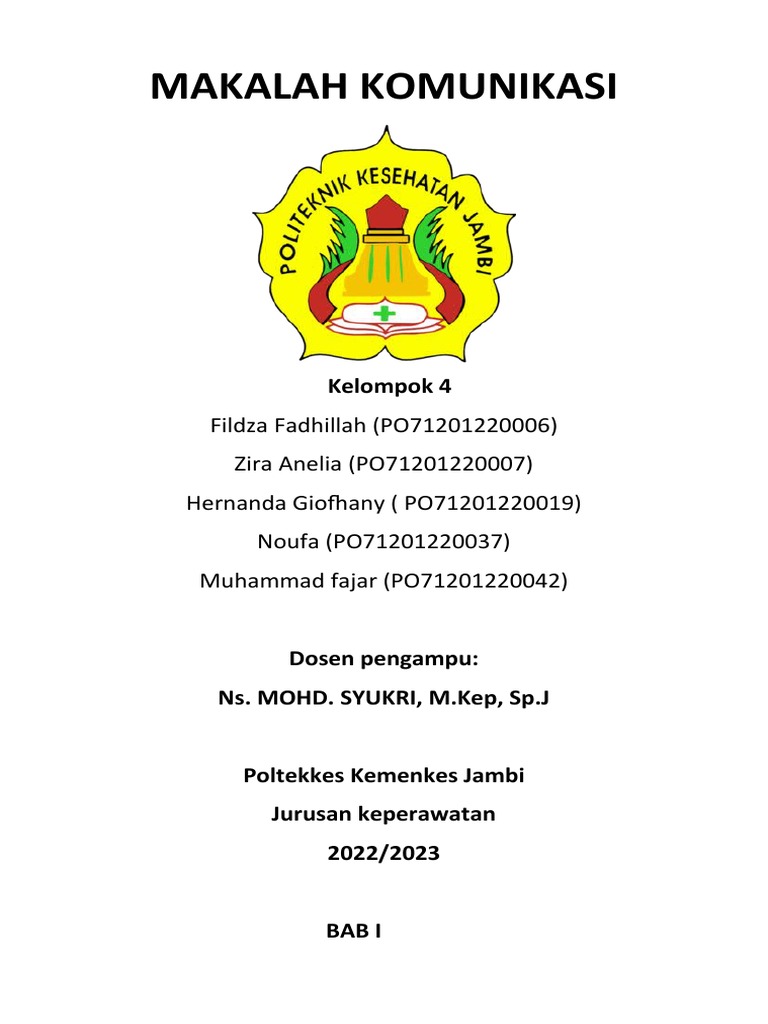 MAKALAH KOMUNIKASI

POLITEKNIK KESEHATAN JAMBI

Kelompok 4

Fildza Fadhillah (PO71201220006)

Zira Anelia (PO71201220007)

Hernanda Giofhany ( PO71201220019)

Noufa (PO71201220037)

Muhammad fajar (PO71201220042)

Dosen pengampu:

Ns. MOHD. SYUKRI, M.Kep, Sp.J

Poltekkes Kemenkes Jambi

Jurusan keperawatan

2022/2023

BAB I